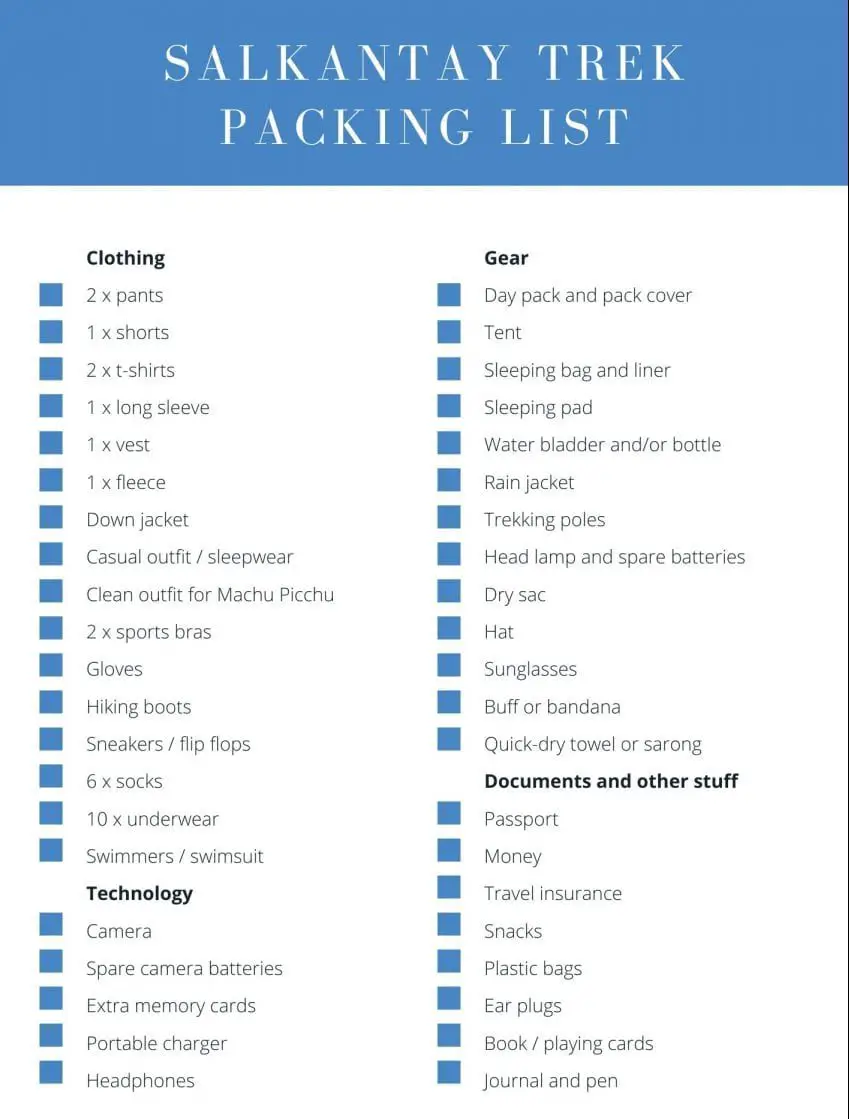 SALKANTAY TREK PACKING LIST

Clothing
2 x pants
1 x shorts
2 x t-shirts
1 x long sleeve
1 x vest
1 x fleece
Down jacket
Casual outfit / sleepwear
Clean outfit for Machu Picchu
2 x sports bras
Gloves
Hiking boots
Sneakers / flip flops
6 x socks
10 x underwear
Swimmers / swimsuit

Technology
Camera
Spare camera batteries
Extra memory cards
Portable charger
Headphones

Gear
Day pack and pack cover
Tent
Sleeping bag and liner
Sleeping pad
Water bladder and/or bottle
Rain jacket
Trekking poles
Head lamp and spare batteries
Dry sac
Hat
Sunglasses
Buff or bandana
Quick-dry towel or sarong

Documents and other stuff
Passport
Money
Travel insurance
Snacks
Plastic bags
Ear plugs
Book / playing cards
Journal and pen